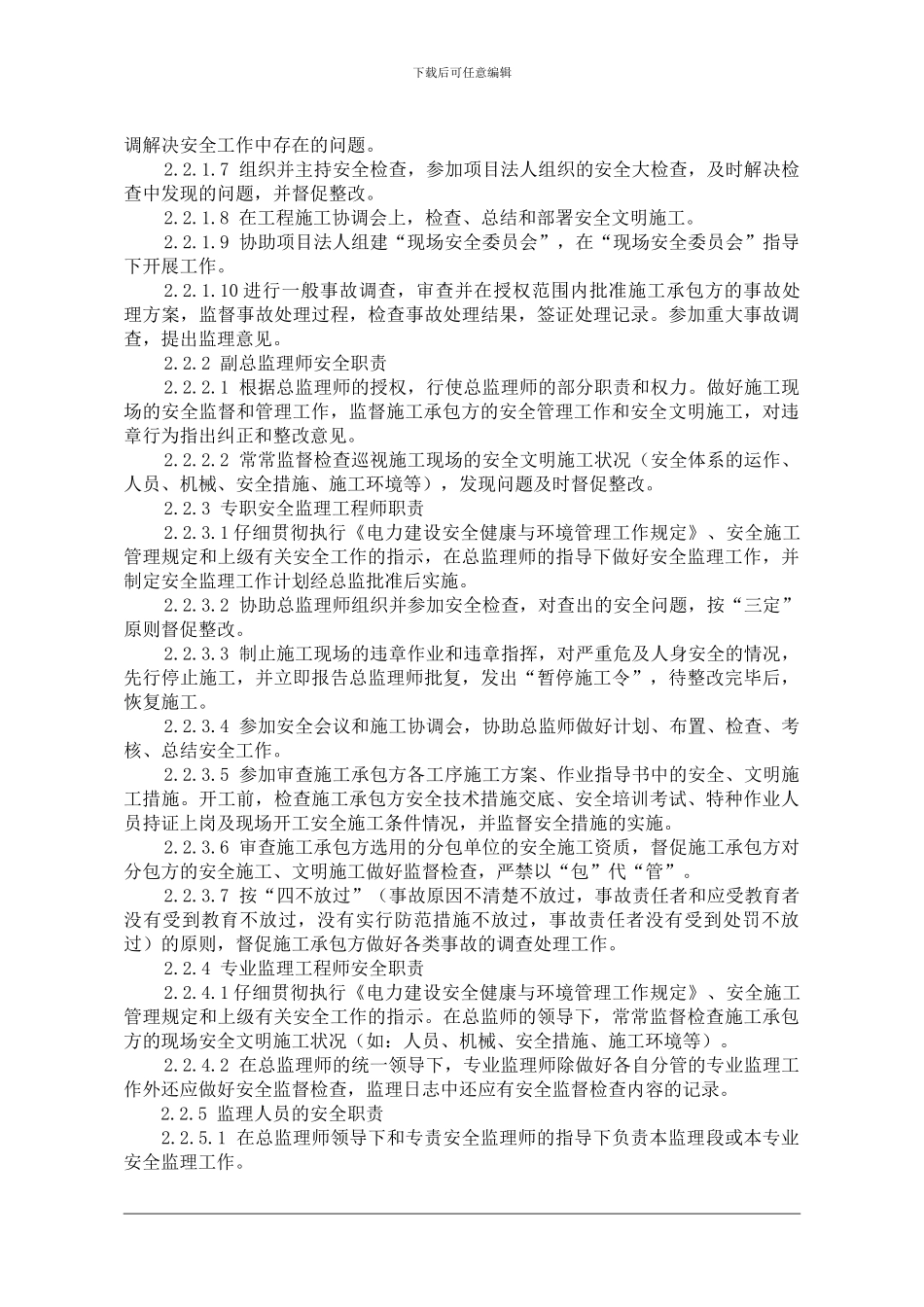 下载后可任意编辑

调解决安全工作中存在的问题。

2.2.1.7 组织并主持安全检查，参加项目法人组织的安全大检查，及时解决检查中发现的问题，并督促整改。

2.2.1.8 在工程施工协调会上，检查、总结和部署安全文明施工。

2.2.1.9 协助项目法人组建“现场安全委员会”，在“现场安全委员会”指导下开展工作。

2.2.1.10 进行一般事故调查，审查并在授权范围内批准施工承包方的事故处理方案，监督事故处理过程，检查事故处理结果，签证处理记录。参加重大事故调查，提出监理意见。

2.2.2 副总监理师安全职责

2.2.2.1 根据总监理师的授权，行使总监理师的部分职责和权力。做好施工现场的安全监督和管理工作，监督施工承包方的安全管理工作和安全文明施工，对违章行为指出纠正和整改意见。

2.2.2.2 常常监督检查巡视施工现场的安全文明施工状况（安全体系的运作、人员、机械、安全措施、施工环境等），发现问题及时督促整改。

2.2.3 专职安全监理工程师职责

2.2.3.1 仔细贯彻执行《电力建设安全健康与环境管理工作规定》、安全施工管理规定和上级有关安全工作的指示，在总监理师的指导下做好安全监理工作，并制定安全监理工作计划经总监批准后实施。

2.2.3.2 协助总监理师组织并参加安全检查，对查出的安全问题，按“三定”原则督促整改。

2.2.3.3 制止施工现场的违章作业和违章指挥，对严重危及人身安全的情况，先行停止施工，并立即报告总监理师批复，发出“暂停施工令”，待整改完毕后，恢复施工。

2.2.3.4 参加安全会议和施工协调会，协助总监师做好计划、布置、检查、考核、总结安全工作。

2.2.3.5 参加审查施工承包方各工序施工方案、作业指导书中的安全、文明施工措施。开工前，检查施工承包方安全技术措施交底、安全培训考试、特种作业人员持证上岗及现场开工安全施工条件情况，并监督安全措施的实施。

2.2.3.6 审查施工承包方选用的分包单位的安全施工资质，督促施工承包方对分包方的安全施工、文明施工做好监督检查，严禁以“包”代“管”。

2.2.3.7 按“四不放过”（事故原因不清楚不放过，事故责任者和应受教育者没有受到教育不放过，没有实行防范措施不放过，事故责任者没有受到处罚不放过）的原则，督促施工承包方做好各类事故的调查处理工作。

2.2.4 专业监理工程师安全职责

2.2.4.1 仔细贯彻执行《电力建设安全健康与环境管理工作规定》、安全施工管理规定和上级有关安全工作的指示。在总监师的领导下，常常监督检查施工承包方的现场安全文明施工状况（如：人员、机械、安全措施、施工环境等）。

2.2.4.2 在总监理师的统一领导下，专业监理师除做好各自分管的专业监理工作外还应做好安全监督检查，监理日志中还应有安全监督检查内容的记录。

2.2.5 监理人员的安全职责

2.2.5.1 在总监理师领导下和专责安全监理师的指导下负责本监理段或本专业安全监理工作。